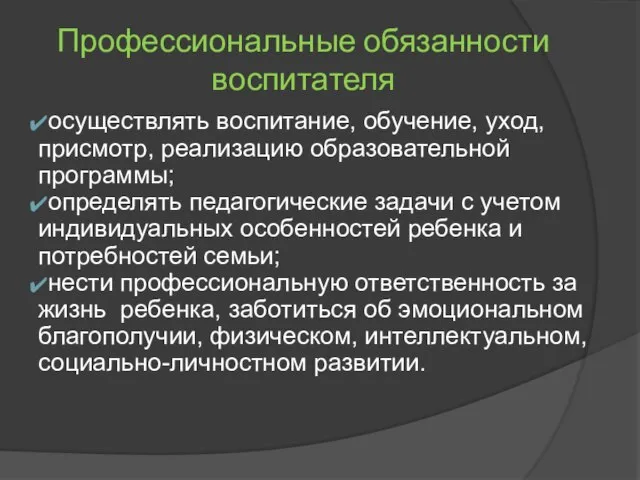 Профессиональные обязанности воспитателя

✔осуществлять воспитание, обучение, уход, присмотр, реализацию образовательной программы;
✔определять педагогические задачи с учетом индивидуальных особенностей ребенка и потребностей семьи;
✔нести профессиональную ответственность за жизнь ребенка, заботиться об эмоциональном благополучии, физическом, интеллектуальном, социально-личностном развитии.